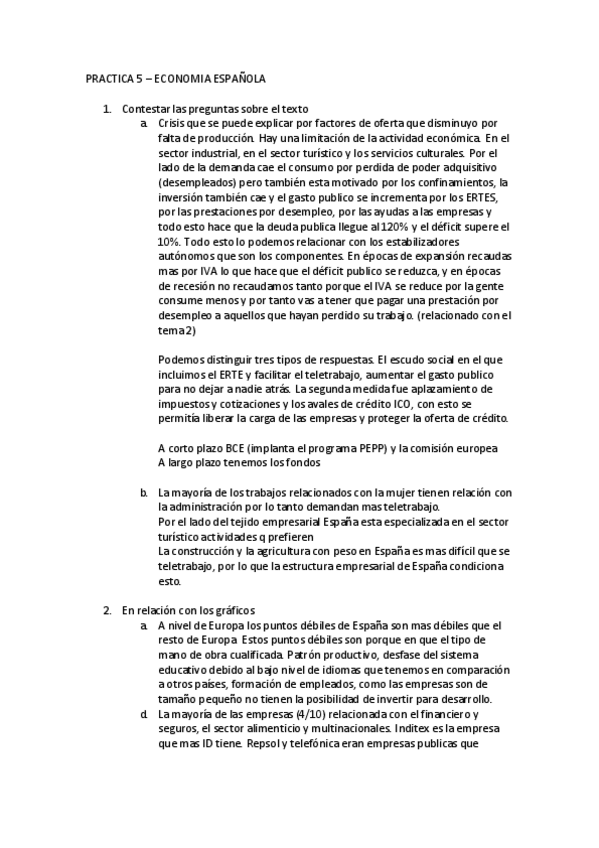 PRACTICA 5 – ECONOMIA ESPAÑOLA

1. Contestar las preguntas sobre el texto
a. Crisis que se puede explicar por factores de oferta que disminuyo por falta de producción. Hay una limitación de la actividad económica. En el sector industrial, en el sector turístico y los servicios culturales. Por el lado de la demanda cae el consumo por perdida de poder adquisitivo (desempleados) pero también esta motivado por los confinamientos, la inversión también cae y el gasto publico se incrementa por los ERTES, por las prestaciones por desempleo, por las ayudas a las empresas y todo esto hace que la deuda publica llegue al 120% y el déficit supere el 10%. Todo esto lo podemos relacionar con los estabilizadores autónomos que son los componentes. En épocas de expansión recaudas mas por IVA lo que hace que el déficit publico se reduzca, y en épocas de recesión no recaudamos tanto porque el IVA se reduce por la gente consume menos y por tanto vas a tener que pagar una prestación por desempleo a aquellos que hayan perdido su trabajo. (relacionado con el tema 2)

Podemos distinguir tres tipos de respuestas. El escudo social en el que incluimos el ERTE y facilitar el teletrabajo, aumentar el gasto publico para no dejar a nadie atrás. La segunda medida fue aplazamiento de impuestos y cotizaciones y los avales de crédito ICO, con esto se permitía liberar la carga de las empresas y proteger la oferta de crédito.

A corto plazo BCE (implanta el programa PEPP) y la comisión europea
A largo plazo tenemos los fondos

b. La mayoría de los trabajos relacionados con la mujer tienen relación con la administración por lo tanto demandan mas teletrabajo.
Por el lado del tejido empresarial España esta especializada en el sector turístico actividades q prefieren
La construcción y la agricultura con peso en España es mas difícil que se teletrabajo, por lo que la estructura empresarial de España condiciona esto.

2. En relación con los gráficos
a. A nivel de Europa los puntos débiles de España son mas débiles que el resto de Europa. Estos puntos débiles son porque en que el tipo de mano de obra cualificada. Patrón productivo, desfase del sistema educativo debido al bajo nivel de idiomas que tenemos en comparación a otros países, formación de empleados, como las empresas son de tamaño pequeño no tienen la posibilidad de invertir para desarrollo.
d. La mayoría de las empresas (4/10) relacionada con el financiero y seguros, el sector alimenticio y multinacionales. Inditex es la empresa que mas ID tiene. Repsol y telefónica eran empresas publicas que